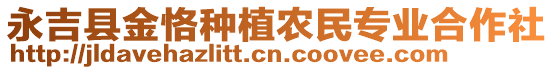 永吉县金恪种植农民专业合作社
http://jldavehazlitt.cn.coovee.com